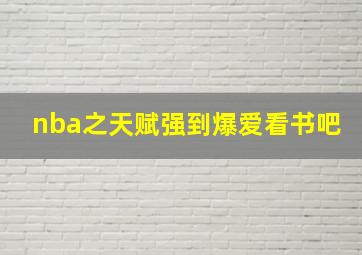 nba之天赋强到爆爱看书吧